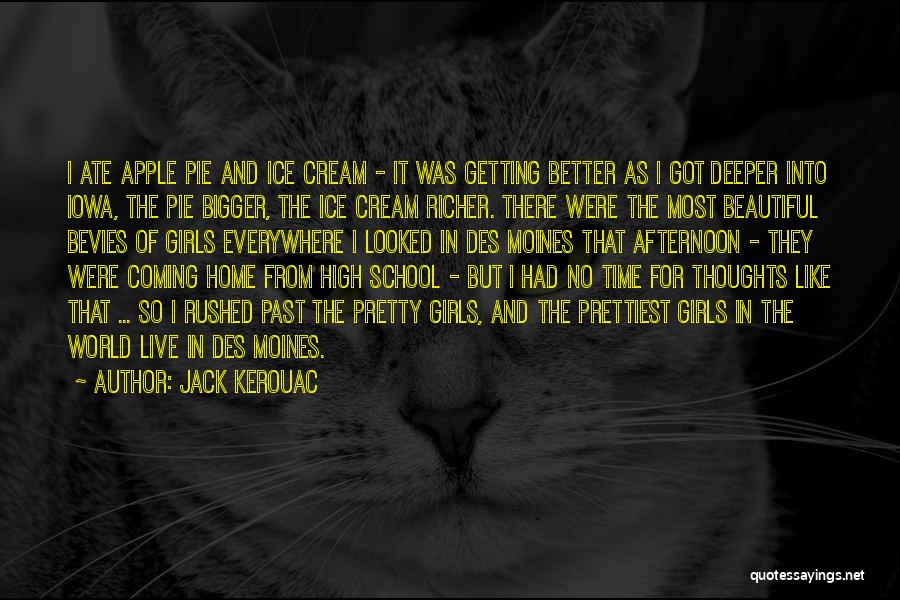 I ATE APPLE PIE AND ICE CREAM - IT WAS GETTING BETTER AS I GOT DEEPER INTO IOWA, THE PIE BIGGER, THE ICE CREAM RICHER. THERE WERE THE MOST BEAUTIFUL BEVIES OF GIRLS EVERYWHERE I LOOKED IN DES MOINES THAT AFTERNOON - THEY WERE COMING HOME FROM HIGH SCHOOL - BUT I HAD NO TIME FOR THOUGHTS LIKE THAT ... SO I RUSHED PAST THE PRETTY GIRLS, AND THE PRETTIEST GIRLS IN THE WORLD LIVE IN DES MOINES.

- AUTHOR: JACK KEROUAC

quotessayings.net